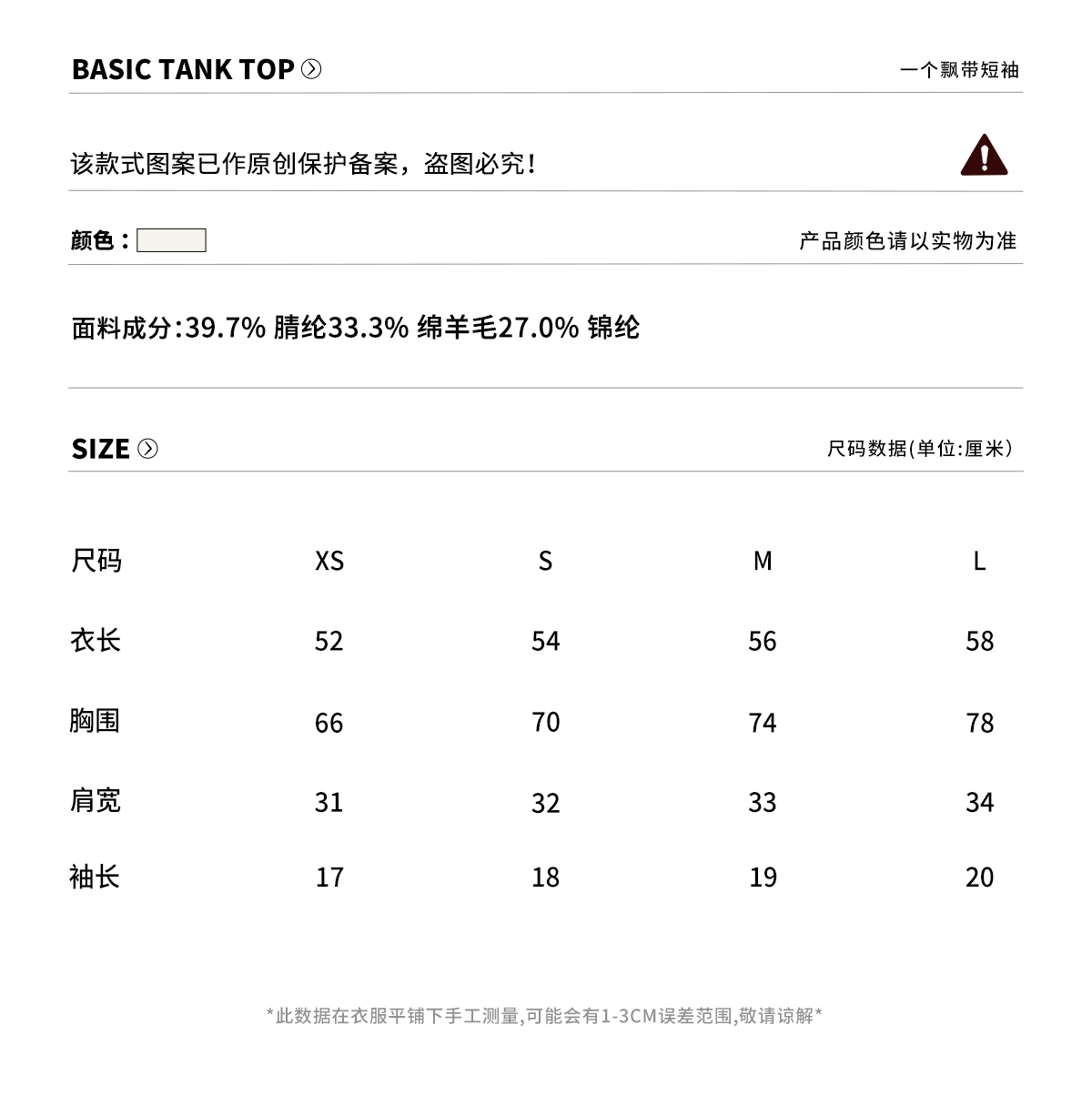 BASIC TANK TOP

一个飘带短袖

该款式图案已作原创保护备案，盗图必究！

颜色：

产品颜色请以实物为准

面料成分:39.7% 腈纶33.3% 绵羊毛27.0% 锦纶

SIZE

尺码数据(单位:厘米)

| 尺码 | XS | S | M | L |
|---|---|---|---|---|
| 衣长 | 52 | 54 | 56 | 58 |
| 胸围 | 66 | 70 | 74 | 78 |
| 肩宽 | 31 | 32 | 33 | 34 |
| 袖长 | 17 | 18 | 19 | 20 |

*此数据在衣服平铺下手工测量,可能会有1-3CM误差范围,敬请谅解*